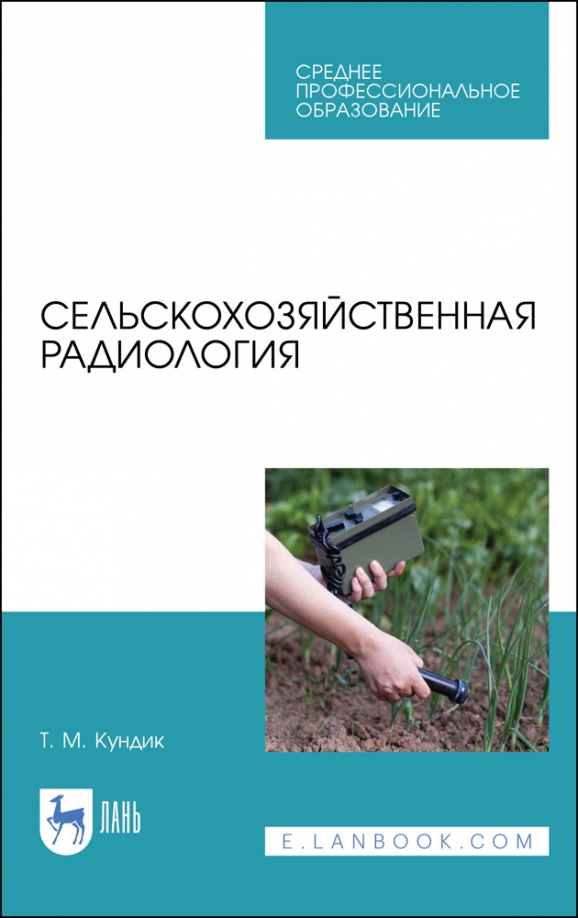 СРЕДНЕЕ ПРОФЕССИОНАЛЬНОЕ ОБРАЗОВАНИЕ

СЕЛЬСКОХОЗЯЙСТВЕННАЯ РАДИОЛОГИЯ

Т. М. Кундик

ЛАНЬ

E.LANBOOK.COM